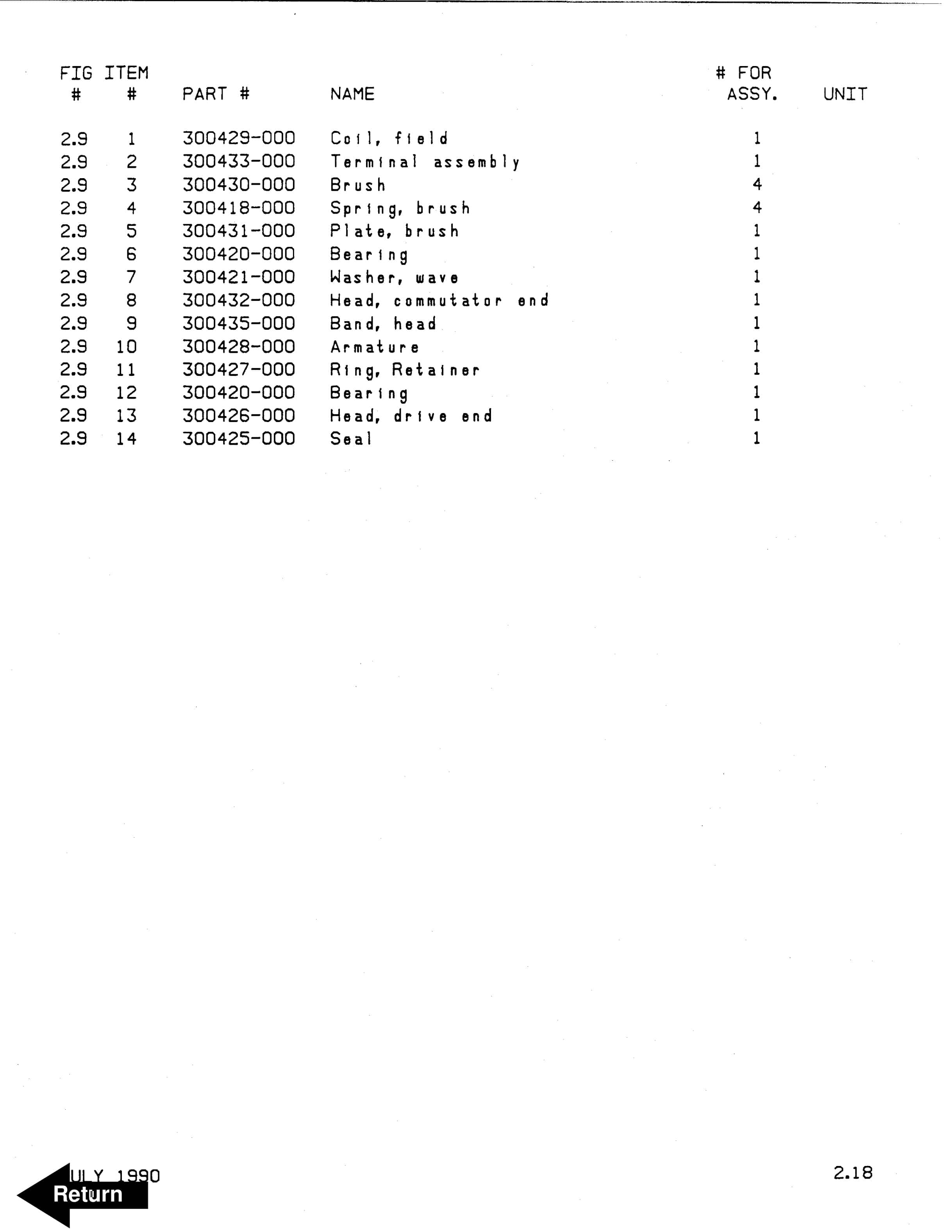 | FIG # | ITEM # | PART # | NAME | # FOR ASSY. | UNIT |
|---|---|---|---|---|---|
| 2.9 | 1 | 300429-000 | Coil, field | 1 | |
| 2.9 | 2 | 300433-000 | Terminal assembly | 1 | |
| 2.9 | 3 | 300430-000 | Brush | 4 | |
| 2.9 | 4 | 300418-000 | Spring, brush | 4 | |
| 2.9 | 5 | 300431-000 | Plate, brush | 1 | |
| 2.9 | 6 | 300420-000 | Bearing | 1 | |
| 2.9 | 7 | 300421-000 | Washer, wave | 1 | |
| 2.9 | 8 | 300432-000 | Head, commutator end | 1 | |
| 2.9 | 9 | 300435-000 | Band, head | 1 | |
| 2.9 | 10 | 300428-000 | Armature | 1 | |
| 2.9 | 11 | 300427-000 | Ring, Retainer | 1 | |
| 2.9 | 12 | 300420-000 | Bearing | 1 | |
| 2.9 | 13 | 300426-000 | Head, drive end | 1 | |
| 2.9 | 14 | 300425-000 | Seal | 1 | |

ULY 1990
Return

2.18